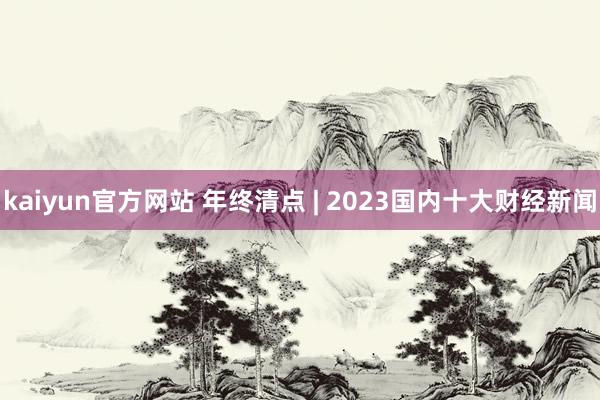 kaiyun官方网站 年终清点 | 2023国内十大财经新闻